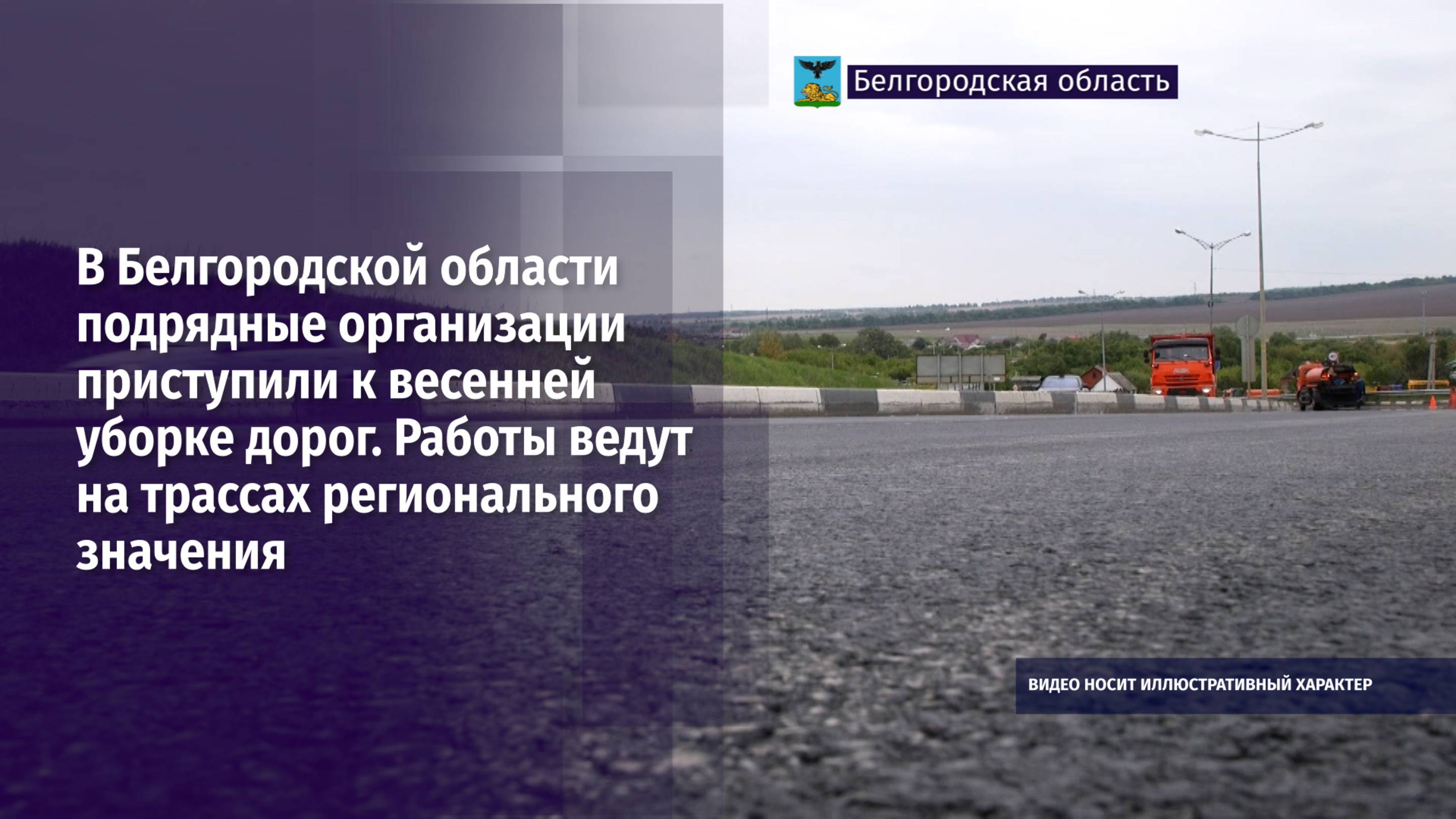 Белгородская область

В Белгородской области подрядные организации приступили к весенней уборке дорог. Работы ведут на трассах регионального значения

ВИДЕО НОСИТ ИЛЛЮСТРАТИВНЫЙ ХАРАКТЕР